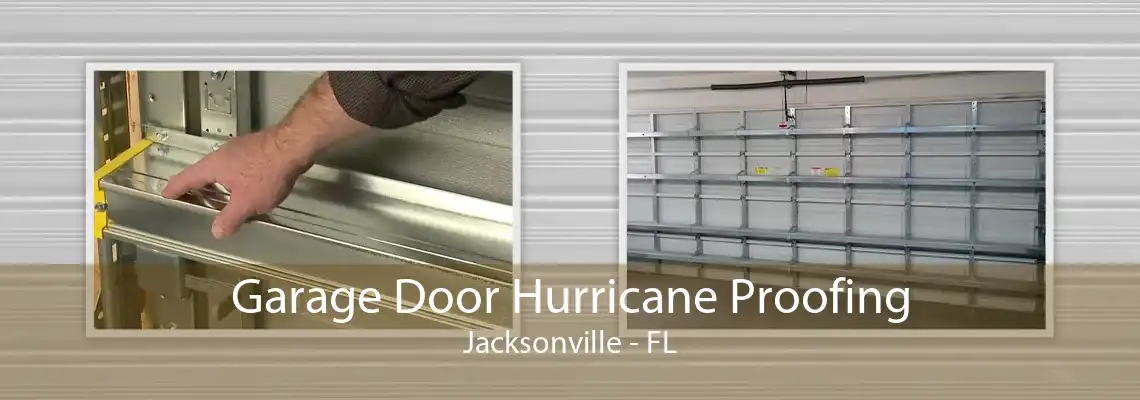 Garage Door Hurricane Proofing
Jacksonville - FL